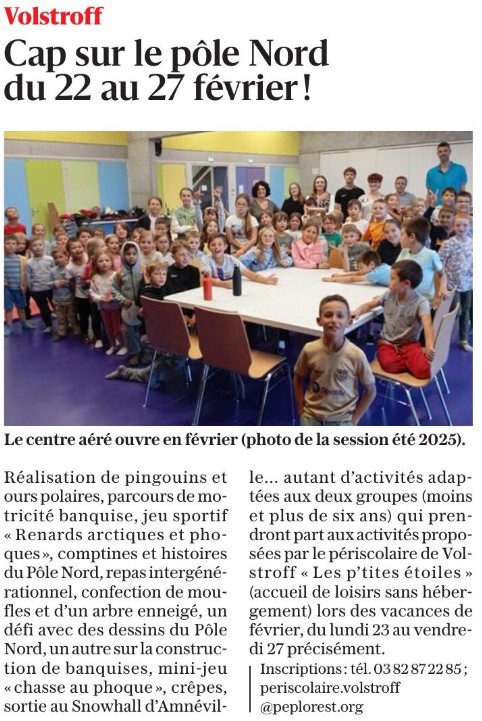 Volstroff

Cap sur le pôle Nord du 22 au 27 février !

Le centre aéré ouvre en février (photo de la session été 2025).

Réalisation de pingouins et ours polaires, parcours de motricité banquise, jeu sportif « Renards arctiques et phoques », comptines et histoires du Pôle Nord, repas intergénérationnel, confection de moufles et d'un arbre enneigé, un défi avec des dessins du Pôle Nord, un autre sur la construction de banquises, mini-jeu « chasse au phoque », crêpes, sortie au Snowhall d'Amnéville… autant d'activités adaptées aux deux groupes (moins et plus de six ans) qui prendront part aux activités proposées par le périscolaire de Volstroff « Les p'tites étoiles » (accueil de loisirs sans hébergement) lors des vacances de février, du lundi 23 au vendredi 27 précisément.

Inscriptions : tél. 03 82 87 22 85 ; periscolaire.volstroff @peplorest.org